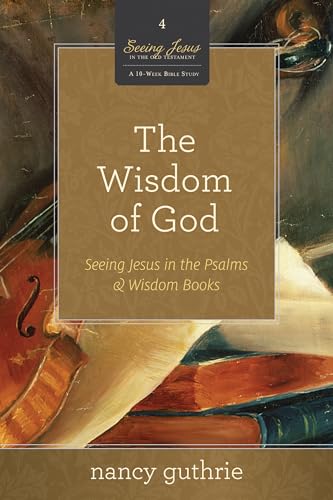 4

Seeing Jesus
IN THE OLD TESTAMENT

A 10-WEEK BIBLE STUDY

The Wisdom of God

Seeing Jesus in the Psalms & Wisdom Books

nancy guthrie